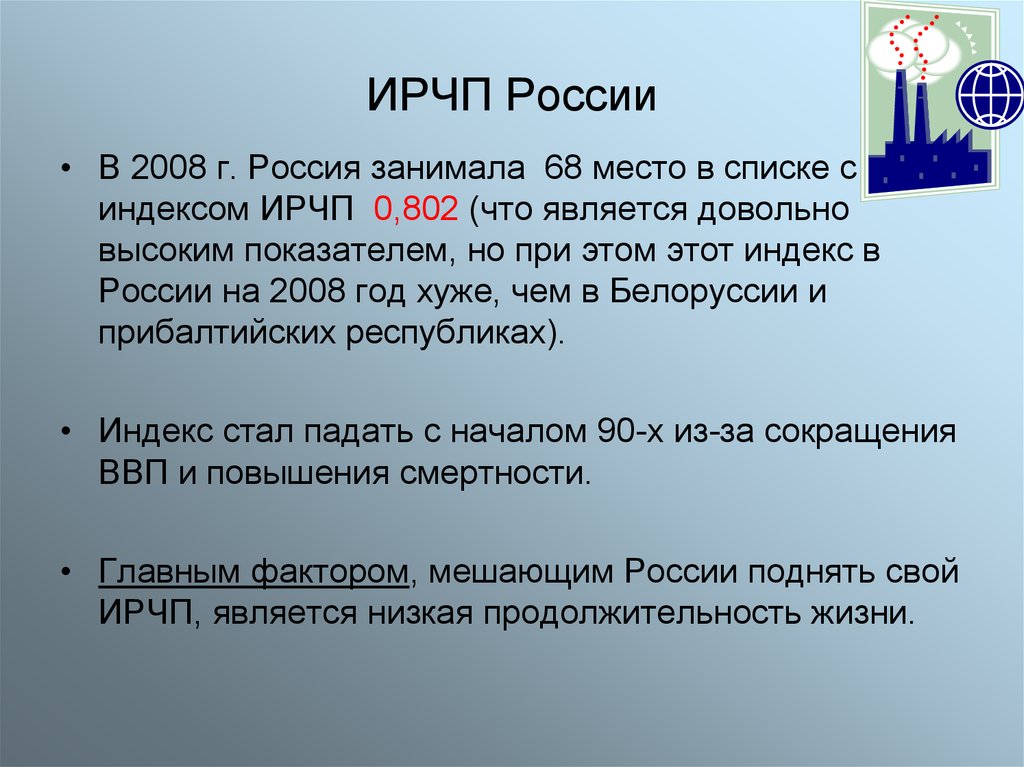 ИРЧП России

• В 2008 г. Россия занимала 68 место в списке с индексом ИРЧП 0,802 (что является довольно высоким показателем, но при этом этот индекс в России на 2008 год хуже, чем в Белоруссии и прибалтийских республиках).

• Индекс стал падать с началом 90-х из-за сокращения ВВП и повышения смертности.

• Главным фактором, мешающим России поднять свой ИРЧП, является низкая продолжительность жизни.